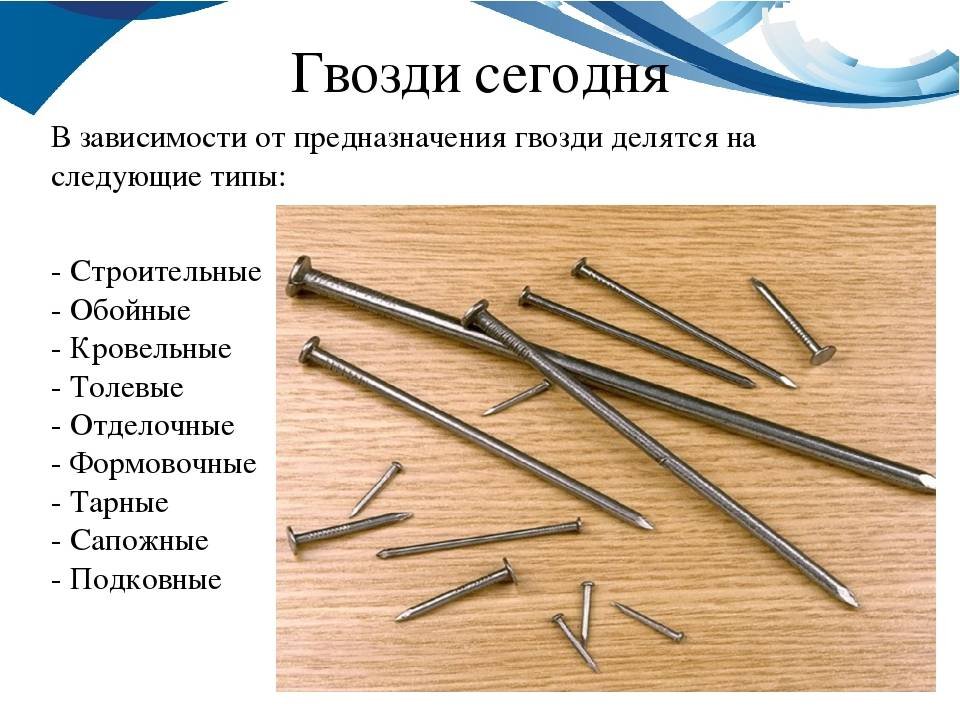 Гвозди сегодня

В зависимости от предназначения гвозди делятся на следующие типы:

- Строительные
- Обойные
- Кровельные
- Толевые
- Отделочные
- Формовочные
- Тарные
- Сапожные
- Подковные